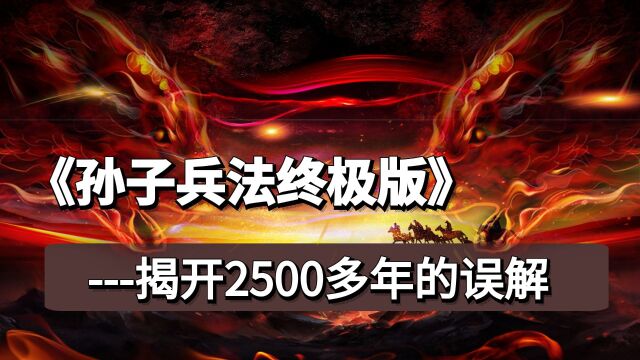 《孙子兵法终极版》

---揭开2500多年的误解